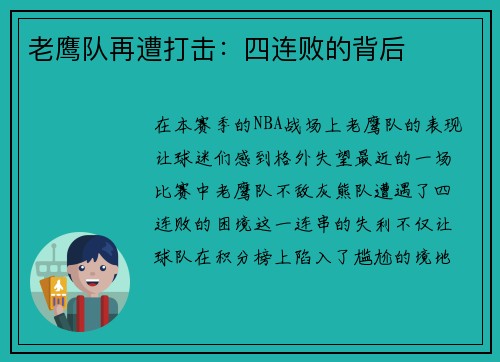 老鹰队再遭打击：四连败的背后

在本赛季的NBA战场上老鹰队的表现让球迷们感到格外失望最近的一场比赛中老鹰队不敌灰熊队遭遇了四连败的困境这一连串的失利不仅让球队在积分榜上陷入了尴尬的境地